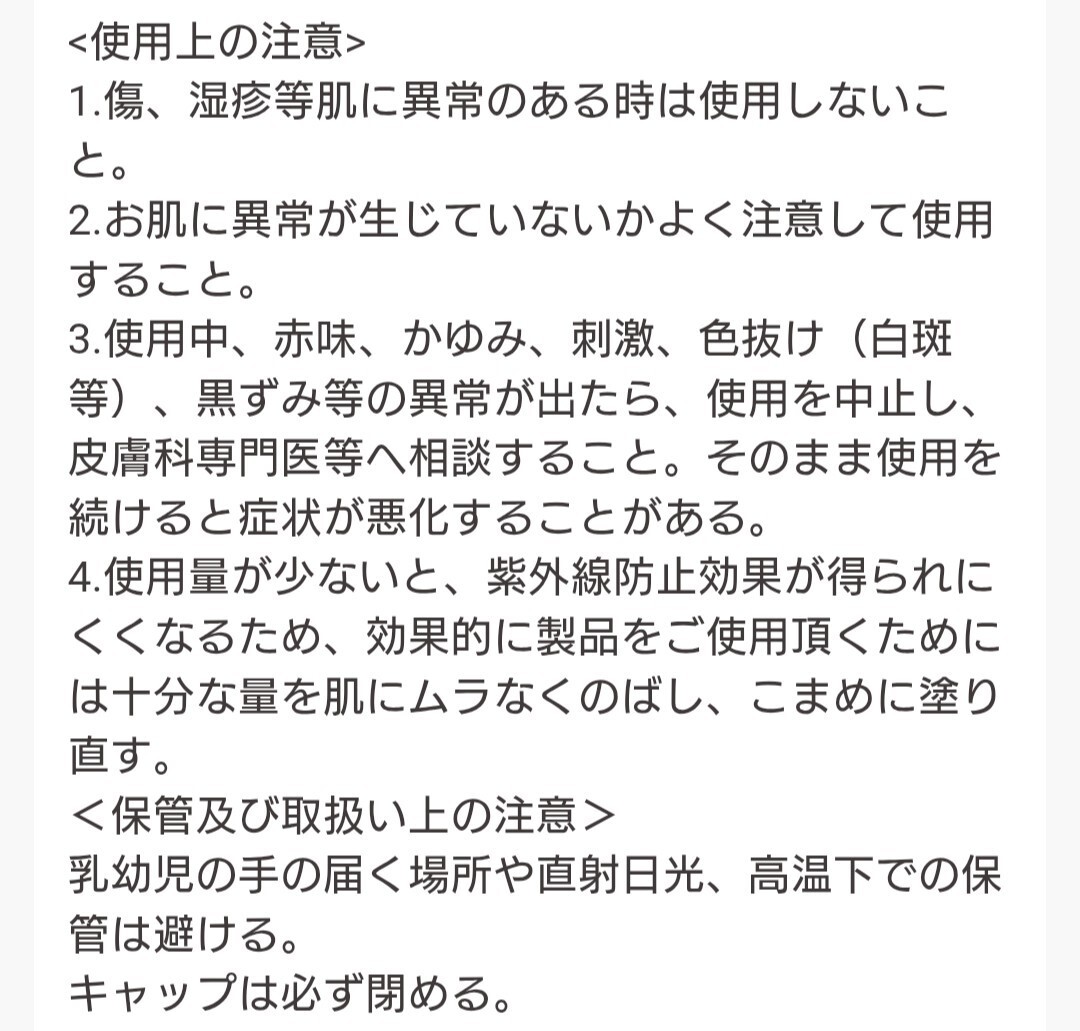 <使用上の注意>
1.傷、湿疹等肌に異常のある時は使用しないこと。
2.お肌に異常が生じていないかよく注意して使用すること。
3.使用中、赤味、かゆみ、刺激、色抜け（白斑等）、黒ずみ等の異常が出たら、使用を中止し、皮膚科専門医等へ相談すること。そのまま使用を続けると症状が悪化することがある。
4.使用量が少ないと、紫外線防止効果が得られにくくなるため、効果的に製品をご使用頂くためには十分な量を肌にムラなくのばし、こまめに塗り直す。
＜保管及び取扱い上の注意＞
乳幼児の手の届く場所や直射日光、高温下での保管は避ける。
キャップは必ず閉める。